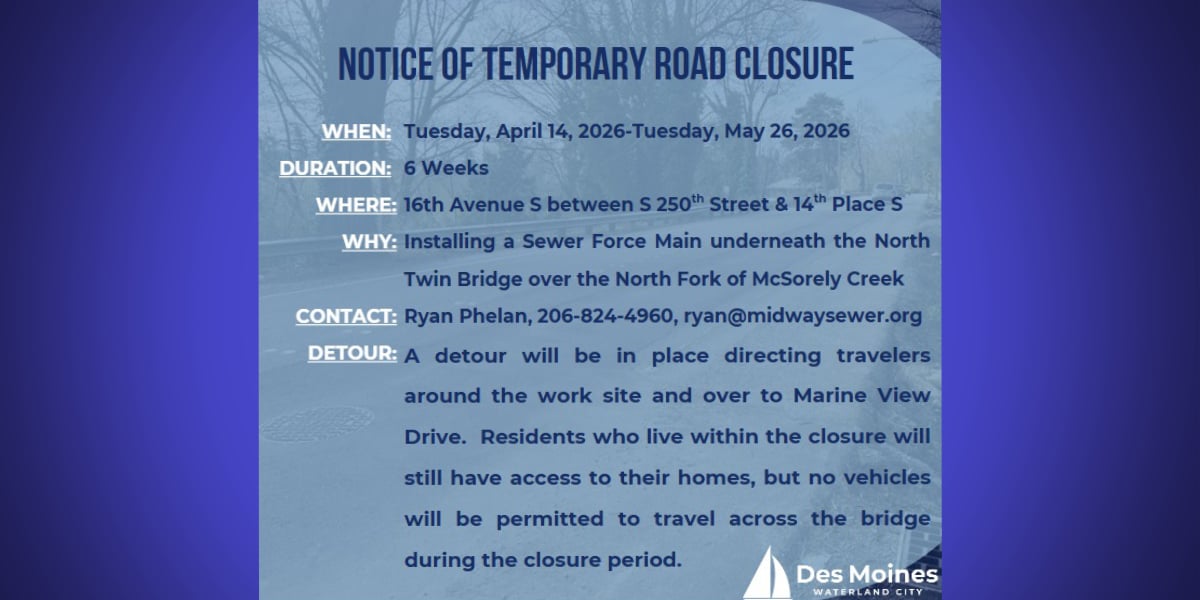 NOTICE OF TEMPORARY ROAD CLOSURE

WHEN: Tuesday, April 14, 2026-Tuesday, May 26, 2026

DURATION: 6 Weeks

WHERE: 16th Avenue S between S 250$^{th}$ Street & 14$^{th}$ Place S

WHY: Installing a Sewer Force Main underneath the North Twin Bridge over the North Fork of McSorely Creek

CONTACT: Ryan Phelan, 206-824-4960, ryan@midwaysewer.org

DETOUR: A detour will be in place directing travelers around the work site and over to Marine View Drive. Residents who live within the closure will still have access to their homes, but no vehicles will be permitted to travel across the bridge during the closure period.

Des Moines
WATERLAND CITY